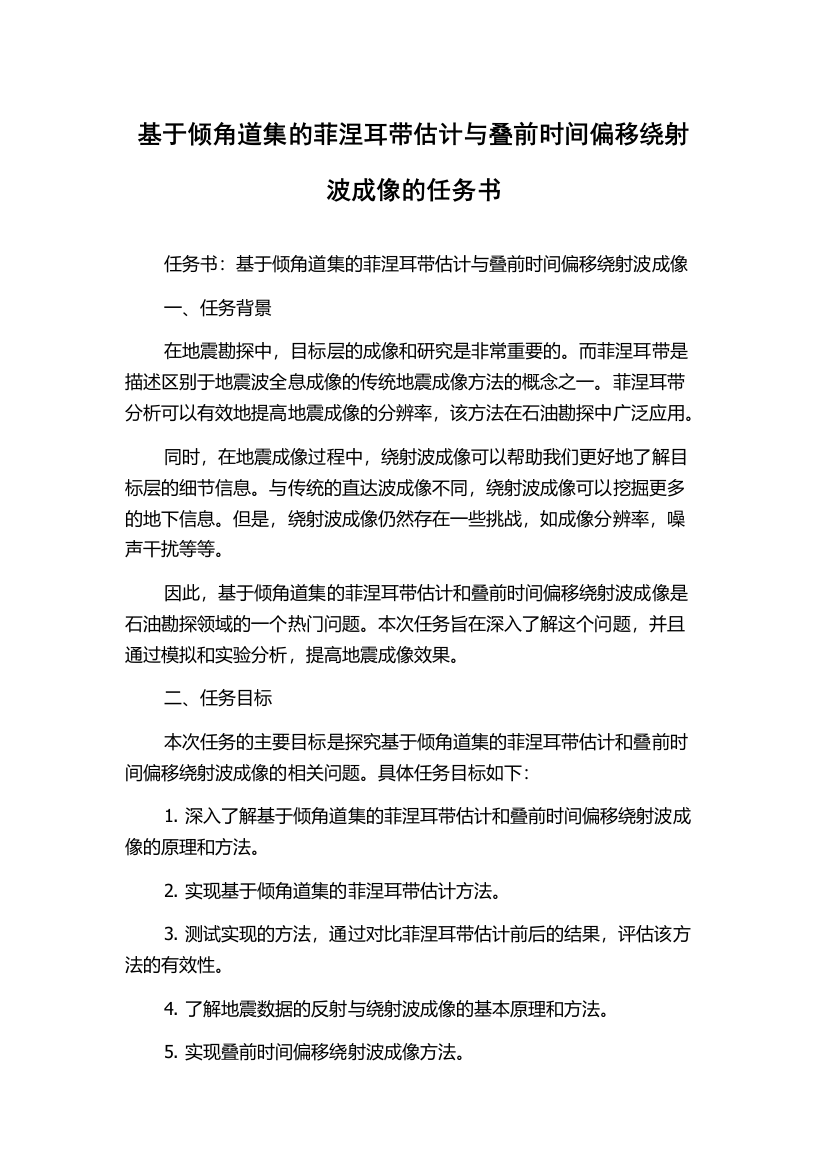 基于倾角道集的菲涅耳带估计与叠前时间偏移绕射波成像的任务书

任务书：基于倾角道集的菲涅耳带估计与叠前时间偏移绕射波成像

一、任务背景

在地震勘探中，目标层的成像和研究是非常重要的。而菲涅耳带是描述区别于地震波全息成像的传统地震成像方法的概念之一。菲涅耳带分析可以有效地提高地震成像的分辨率，该方法在石油勘探中广泛应用。

同时，在地震成像过程中，绕射波成像可以帮助我们更好地了解目标层的细节信息。与传统的直达波成像不同，绕射波成像可以挖掘更多的地下信息。但是，绕射波成像仍然存在一些挑战，如成像分辨率，噪声干扰等等。

因此，基于倾角道集的菲涅耳带估计和叠前时间偏移绕射波成像是石油勘探领域的一个热门问题。本次任务旨在深入了解这个问题，并且通过模拟和实验分析，提高地震成像效果。

二、任务目标

本次任务的主要目标是探究基于倾角道集的菲涅耳带估计和叠前时间偏移绕射波成像的相关问题。具体任务目标如下：

1. 深入了解基于倾角道集的菲涅耳带估计和叠前时间偏移绕射波成像的原理和方法。

2. 实现基于倾角道集的菲涅耳带估计方法。

3. 测试实现的方法，通过对比菲涅耳带估计前后的结果，评估该方法的有效性。

4. 了解地震数据的反射与绕射波成像的基本原理和方法。

5. 实现叠前时间偏移绕射波成像方法。